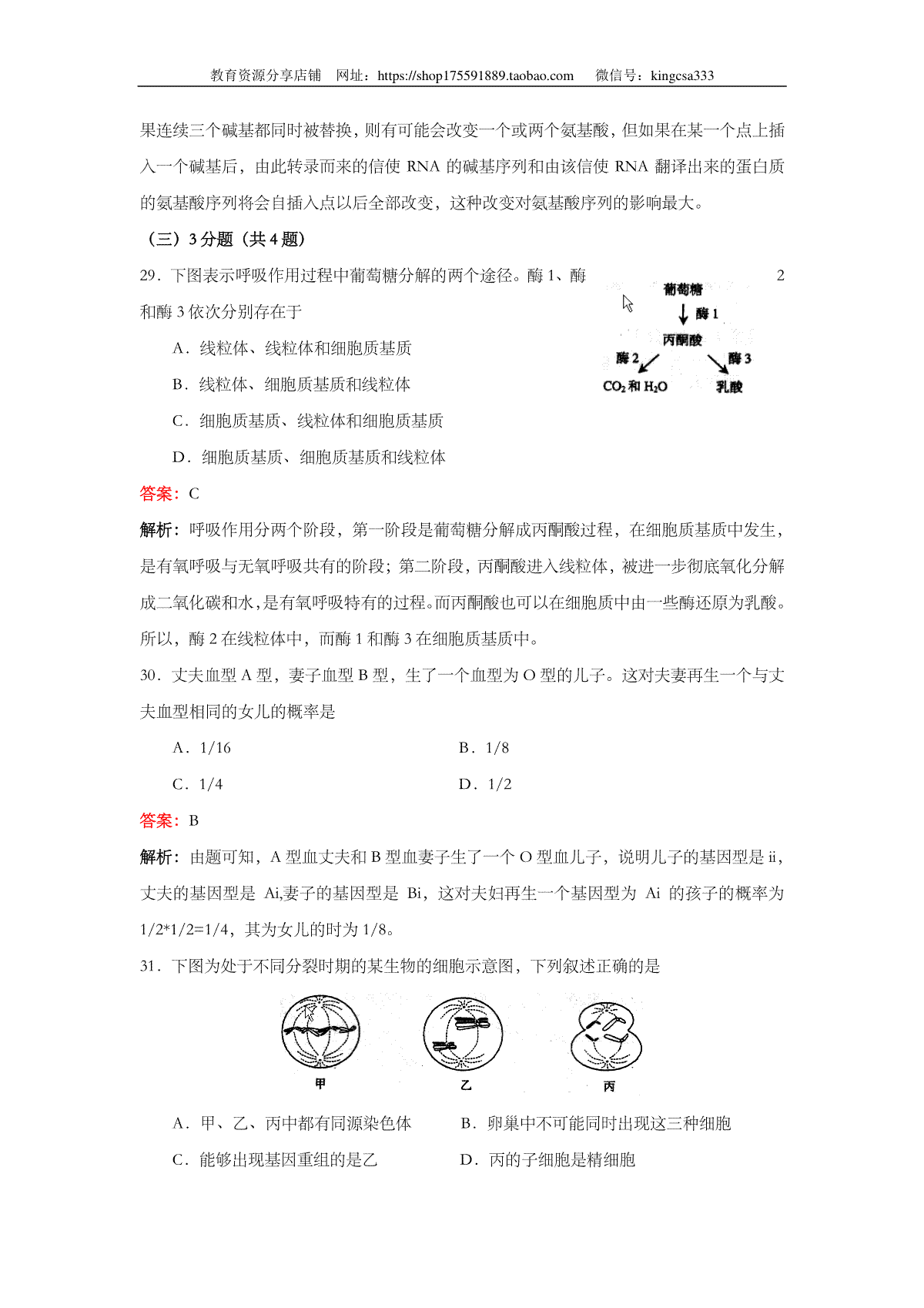 教育资源分享店铺　网址：https://shop175591889.taobao.com　微信号：kingcsa333

果连续三个碱基都同时被替换，则有可能会改变一个或两个氨基酸，但如果在某一个点上插入一个碱基后，由此转录而来的信使 RNA 的碱基序列和由该信使 RNA 翻译出来的蛋白质的氨基酸序列将会自插入点以后全部改变，这种改变对氨基酸序列的影响最大。

（三）3 分题（共 4 题）

29．下图表示呼吸作用过程中葡萄糖分解的两个途径。酶 1、酶 2 和酶 3 依次分别存在于

葡萄糖
酶 1
丙酮酸
酶 2
酶 3
$CO_2$ 和 $H_2O$
乳酸

A．线粒体、线粒体和细胞质基质

B．线粒体、细胞质基质和线粒体

C．细胞质基质、线粒体和细胞质基质

D．细胞质基质、细胞质基质和线粒体

答案：C

解析：呼吸作用分两个阶段，第一阶段是葡萄糖分解成丙酮酸过程，在细胞质基质中发生，是有氧呼吸与无氧呼吸共有的阶段；第二阶段，丙酮酸进入线粒体，被进一步彻底氧化分解成二氧化碳和水，是有氧呼吸特有的过程。而丙酮酸也可以在细胞质中由一些酶还原为乳酸。所以，酶 2 在线粒体中，而酶 1 和酶 3 在细胞质基质中。

30．丈夫血型 A 型，妻子血型 B 型，生了一个血型为 O 型的儿子。这对夫妻再生一个与丈夫血型相同的女儿的概率是

A．1/16　　B．1/8

C．1/4　　D．1/2

答案：B

解析：由题可知，A 型血丈夫和 B 型血妻子生了一个 O 型血儿子，说明儿子的基因型是 ii，丈夫的基因型是 Ai,妻子的基因型是 Bi，这对夫妇再生一个基因型为 Ai 的孩子的概率为 1/2*1/2=1/4，其为女儿的时为 1/8。

31．下图为处于不同分裂时期的某生物的细胞示意图，下列叙述正确的是

甲　乙　丙

A．甲、乙、丙中都有同源染色体　　B．卵巢中不可能同时出现这三种细胞

C．能够出现基因重组的是乙　　D．丙的子细胞是精细胞